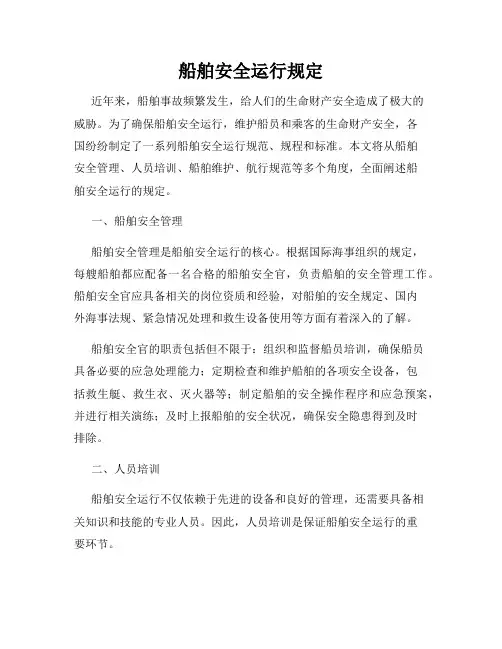 船舶安全运行规定

近年来，船舶事故频繁发生，给人们的生命财产安全造成了极大的威胁。为了确保船舶安全运行，维护船员和乘客的生命财产安全，各国纷纷制定了一系列船舶安全运行规范、规程和标准。本文将从船舶安全管理、人员培训、船舶维护、航行规范等多个角度，全面阐述船舶安全运行的规定。

一、船舶安全管理

船舶安全管理是船舶安全运行的核心。根据国际海事组织的规定，每艘船舶都应配备一名合格的船舶安全官，负责船舶的安全管理工作。船舶安全官应具备相关的岗位资质和经验，对船舶的安全规定、国内外海事法规、紧急情况处理和救生设备使用等方面有着深入的了解。

船舶安全官的职责包括但不限于：组织和监督船员培训，确保船员具备必要的应急处理能力；定期检查和维护船舶的各项安全设备，包括救生艇、救生衣、灭火器等；制定船舶的安全操作程序和应急预案，并进行相关演练；及时上报船舶的安全状况，确保安全隐患得到及时排除。

二、人员培训

船舶安全运行不仅依赖于先进的设备和良好的管理，还需要具备相关知识和技能的专业人员。因此，人员培训是保证船舶安全运行的重要环节。